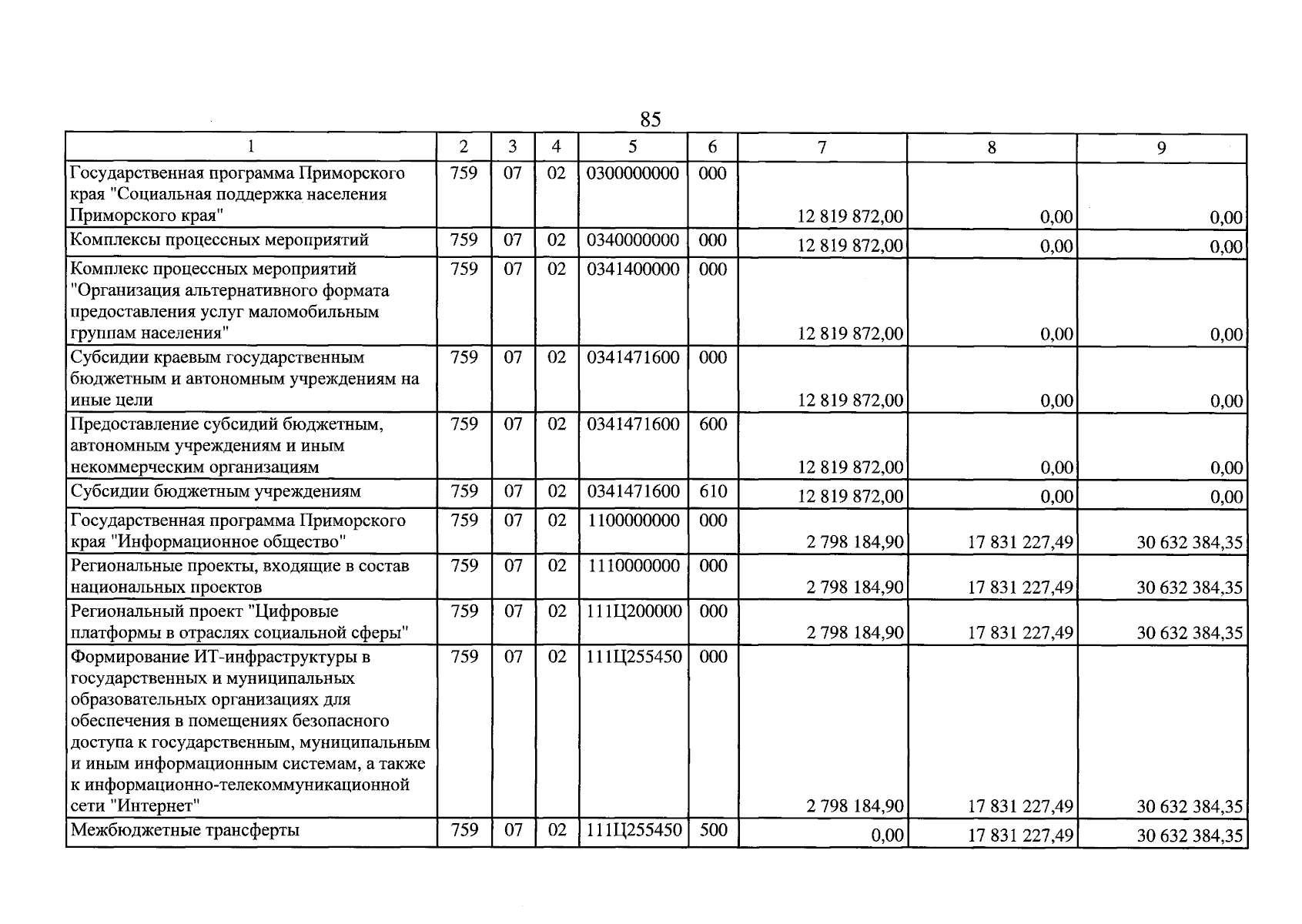 85

| 1 | 2 | 3 | 4 | 5 | 6 | 7 | 8 | 9 |
|---|---|---|---|---|---|---|---|---|
| Государственная программа Приморского края "Социальная поддержка населения Приморского края" | 759 | 07 | 02 | 0300000000 | 000 | 12 819 872,00 | 0,00 | 0,00 |
| Комплексы процессных мероприятий | 759 | 07 | 02 | 0340000000 | 000 | 12 819 872,00 | 0,00 | 0,00 |
| Комплекс процессных мероприятий "Организация альтернативного формата предоставления услуг маломобильным группам населения" | 759 | 07 | 02 | 0341400000 | 000 | 12 819 872,00 | 0,00 | 0,00 |
| Субсидии краевым государственным бюджетным и автономным учреждениям на иные цели | 759 | 07 | 02 | 0341471600 | 000 | 12 819 872,00 | 0,00 | 0,00 |
| Предоставление субсидий бюджетным, автономным учреждениям и иным некоммерческим организациям | 759 | 07 | 02 | 0341471600 | 600 | 12 819 872,00 | 0,00 | 0,00 |
| Субсидии бюджетным учреждениям | 759 | 07 | 02 | 0341471600 | 610 | 12 819 872,00 | 0,00 | 0,00 |
| Государственная программа Приморского края "Информационное общество" | 759 | 07 | 02 | 1100000000 | 000 | 2 798 184,90 | 17 831 227,49 | 30 632 384,35 |
| Региональные проекты, входящие в состав национальных проектов | 759 | 07 | 02 | 1110000000 | 000 | 2 798 184,90 | 17 831 227,49 | 30 632 384,35 |
| Региональный проект "Цифровые платформы в отраслях социальной сферы" | 759 | 07 | 02 | 111Ц200000 | 000 | 2 798 184,90 | 17 831 227,49 | 30 632 384,35 |
| Формирование ИТ-инфраструктуры в государственных и муниципальных образовательных организациях для обеспечения в помещениях безопасного доступа к государственным, муниципальным и иным информационным системам, а также к информационно-телекоммуникационной сети "Интернет" | 759 | 07 | 02 | 111Ц255450 | 000 | 2 798 184,90 | 17 831 227,49 | 30 632 384,35 |
| Межбюджетные трансферты | 759 | 07 | 02 | 111Ц255450 | 500 | 0,00 | 17 831 227,49 | 30 632 384,35 |